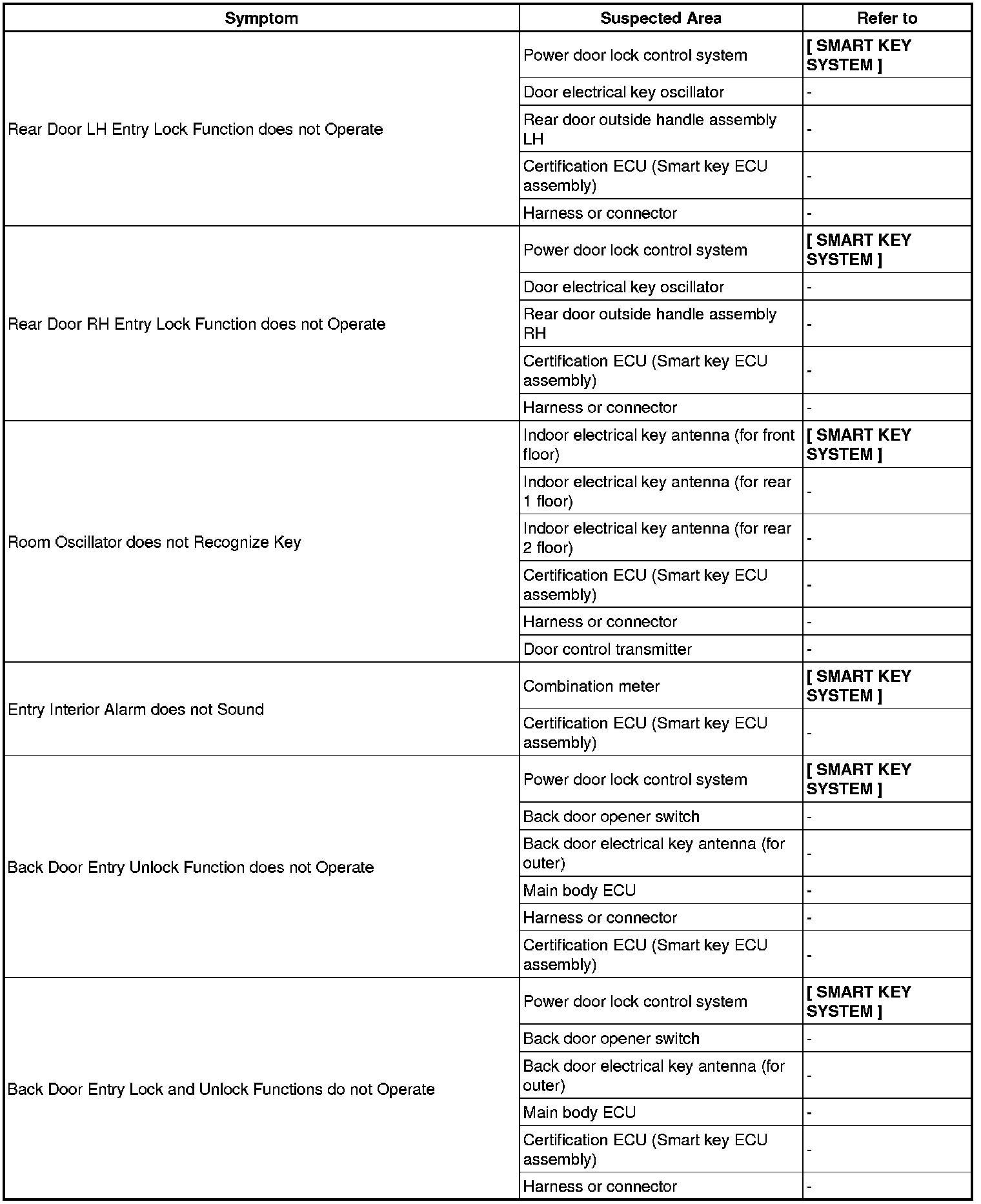 | Symptom | Suspected Area | Refer to |
|---|---|---|
| Rear Door LH Entry Lock Function does not Operate | Power door lock control system | [ SMART KEY SYSTEM ] |
| | Door electrical key oscillator | - |
| | Rear door outside handle assembly LH | - |
| | Certification ECU (Smart key ECU assembly) | - |
| | Harness or connector | - |
| Rear Door RH Entry Lock Function does not Operate | Power door lock control system | [ SMART KEY SYSTEM ] |
| | Door electrical key oscillator | - |
| | Rear door outside handle assembly RH | - |
| | Certification ECU (Smart key ECU assembly) | - |
| | Harness or connector | - |
| Room Oscillator does not Recognize Key | Indoor electrical key antenna (for front floor) | [ SMART KEY SYSTEM ] |
| | Indoor electrical key antenna (for rear 1 floor) | - |
| | Indoor electrical key antenna (for rear 2 floor) | - |
| | Certification ECU (Smart key ECU assembly) | - |
| | Harness or connector | - |
| | Door control transmitter | - |
| Entry Interior Alarm does not Sound | Combination meter | [ SMART KEY SYSTEM ] |
| | Certification ECU (Smart key ECU assembly) | - |
| Back Door Entry Unlock Function does not Operate | Power door lock control system | [ SMART KEY SYSTEM ] |
| | Back door opener switch | - |
| | Back door electrical key antenna (for outer) | - |
| | Main body ECU | - |
| | Harness or connector | - |
| | Certification ECU (Smart key ECU assembly) | - |
| Back Door Entry Lock and Unlock Functions do not Operate | Power door lock control system | [ SMART KEY SYSTEM ] |
| | Back door opener switch | - |
| | Back door electrical key antenna (for outer) | - |
| | Main body ECU | - |
| | Certification ECU (Smart key ECU assembly) | - |
| | Harness or connector | - |